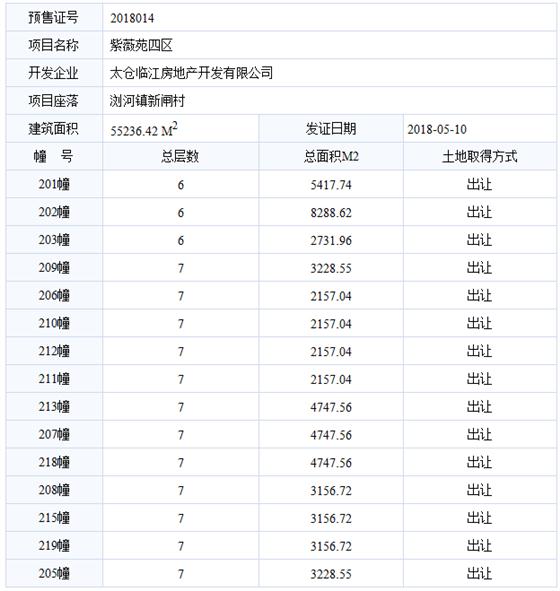 | 预售证号 | 2018014 | | |
|---|---|---|---|
| 项目名称 | 紫薇苑四区 | | |
| 开发企业 | 太仓临江房地产开发有限公司 | | |
| 项目座落 | 浏河镇新闸村 | | |
| 建筑面积 | 55236.42 $M^2$ | 发证日期 | 2018-05-10 |
| 幢　号 | 总层数 | 总面积M2 | 土地取得方式 |
| 201幢 | 6 | 5417.74 | 出让 |
| 202幢 | 6 | 8288.62 | 出让 |
| 203幢 | 6 | 2731.96 | 出让 |
| 209幢 | 7 | 3228.55 | 出让 |
| 206幢 | 7 | 2157.04 | 出让 |
| 210幢 | 7 | 2157.04 | 出让 |
| 212幢 | 7 | 2157.04 | 出让 |
| 211幢 | 7 | 2157.04 | 出让 |
| 213幢 | 7 | 4747.56 | 出让 |
| 207幢 | 7 | 4747.56 | 出让 |
| 218幢 | 7 | 4747.56 | 出让 |
| 208幢 | 7 | 3156.72 | 出让 |
| 215幢 | 7 | 3156.72 | 出让 |
| 219幢 | 7 | 3156.72 | 出让 |
| 205幢 | 7 | 3228.55 | 出让 |